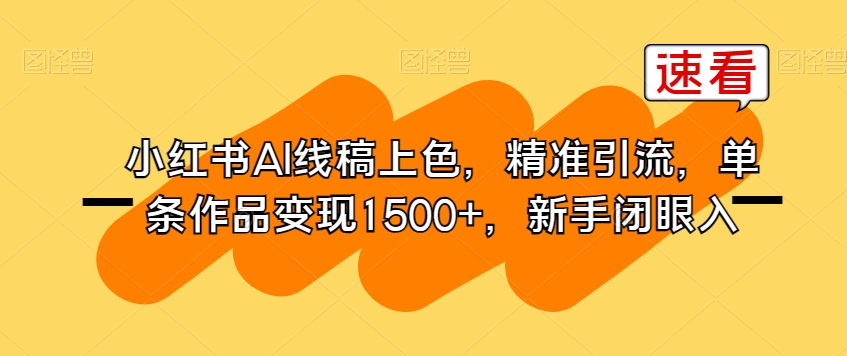 图怪兽 图怪兽 图怪兽

速看

小红书AI线稿上色，精准引流，单条作品变现1500+，新手闭眼入